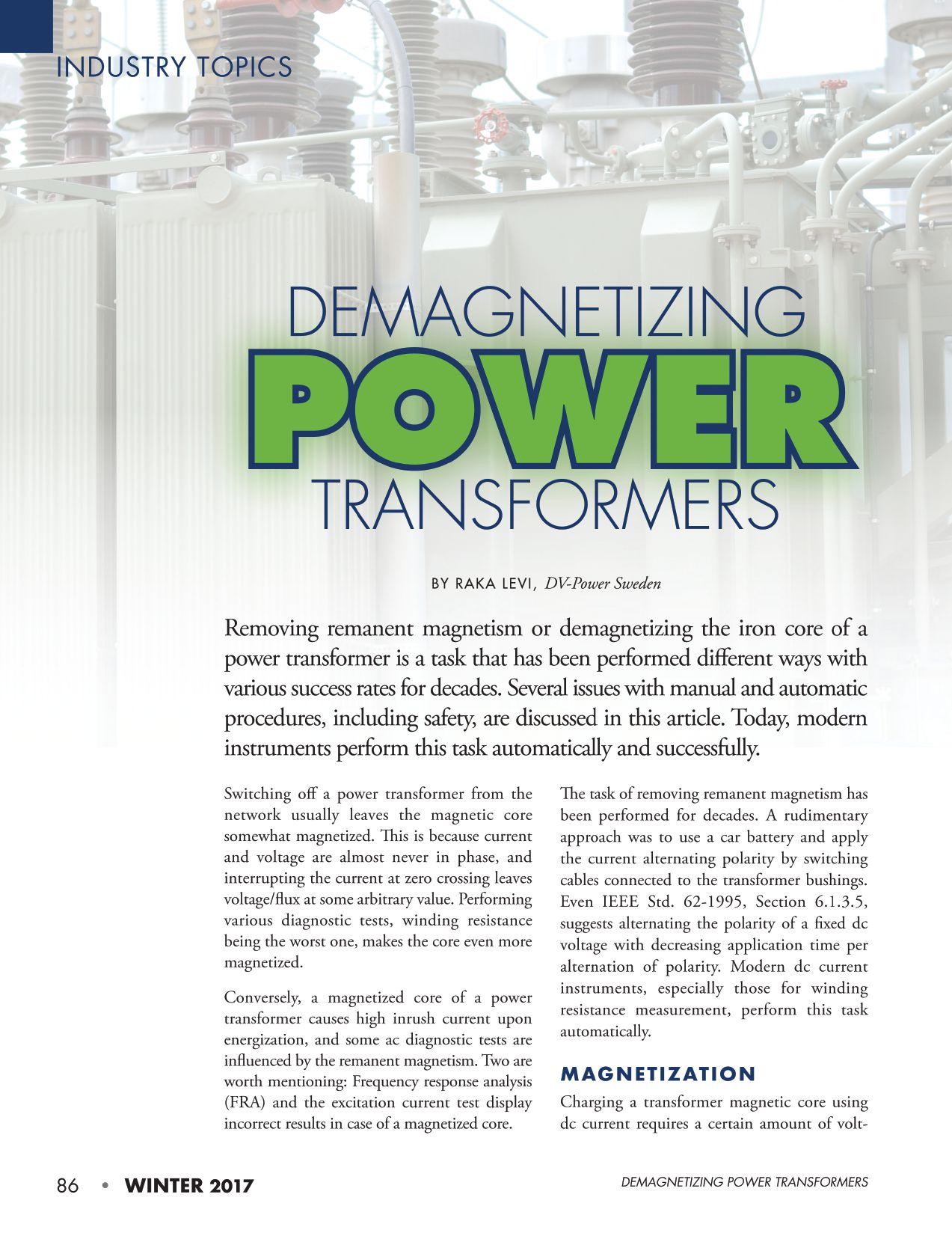 INDUSTRY TOPICS

DEMAGNETIZING
POWER
TRANSFORMERS

BY RAKA LEVI, DV-Power Sweden

Removing remanent magnetism or demagnetizing the iron core of a power transformer is a task that has been performed different ways with various success rates for decades. Several issues with manual and automatic procedures, including safety, are discussed in this article. Today, modern instruments perform this task automatically and successfully.

Switching off a power transformer from the network usually leaves the magnetic core somewhat magnetized. This is because current and voltage are almost never in phase, and interrupting the current at zero crossing leaves voltage/flux at some arbitrary value. Performing various diagnostic tests, winding resistance being the worst one, makes the core even more magnetized.

Conversely, a magnetized core of a power transformer causes high inrush current upon energization, and some ac diagnostic tests are influenced by the remanent magnetism. Two are worth mentioning: Frequency response analysis (FRA) and the excitation current test display incorrect results in case of a magnetized core.

The task of removing remanent magnetism has been performed for decades. A rudimentary approach was to use a car battery and apply the current alternating polarity by switching cables connected to the transformer bushings. Even IEEE Std. 62-1995, Section 6.1.3.5, suggests alternating the polarity of a fixed dc voltage with decreasing application time per alternation of polarity. Modern dc current instruments, especially those for winding resistance measurement, perform this task automatically.

MAGNETIZATION

Charging a transformer magnetic core using dc current requires a certain amount of volt-

86 • WINTER 2017

DEMAGNETIZING POWER TRANSFORMERS